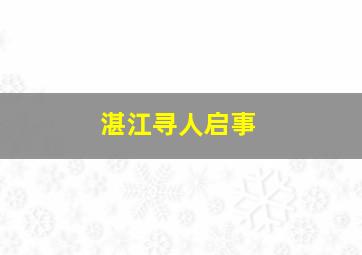 湛江寻人启事